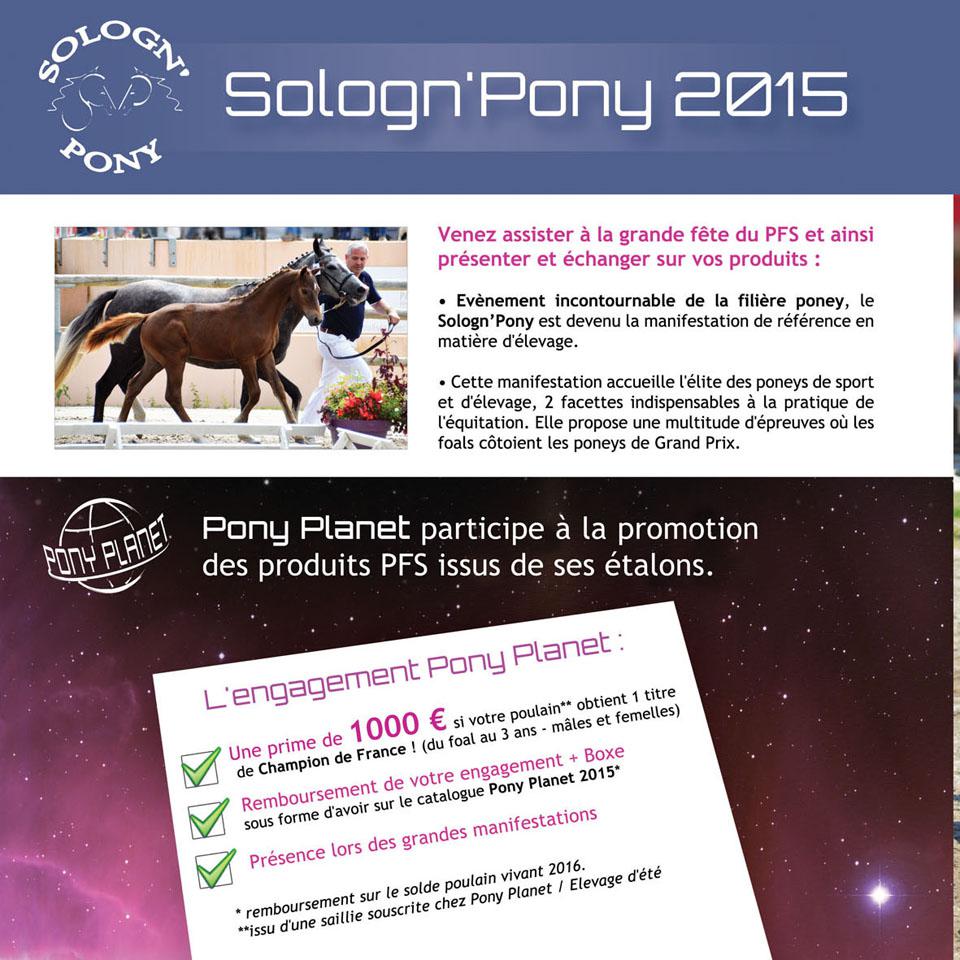 SOLOGN'
PONY

Sologn'Pony 2015

Venez assister à la grande fête du PFS et ainsi présenter et échanger sur vos produits :

• Evènement incontournable de la filière poney, le Sologn'Pony est devenu la manifestation de référence en matière d'élevage.

• Cette manifestation accueille l'élite des poneys de sport et d'élevage, 2 facettes indispensables à la pratique de l'équitation. Elle propose une multitude d'épreuves où les foals côtoient les poneys de Grand Prix.

PONY PLANET

Pony Planet participe à la promotion des produits PFS issus de ses étalons.

L'engagement Pony Planet :

Une prime de 1000 € si votre poulain** obtient 1 titre de Champion de France ! (du foal au 3 ans - mâles et femelles)

Remboursement de votre engagement + Boxe sous forme d'avoir sur le catalogue Pony Planet 2015*

Présence lors des grandes manifestations

* remboursement sur le solde poulain vivant 2016.
**issu d'une saillie souscrite chez Pony Planet / Elevage d'été